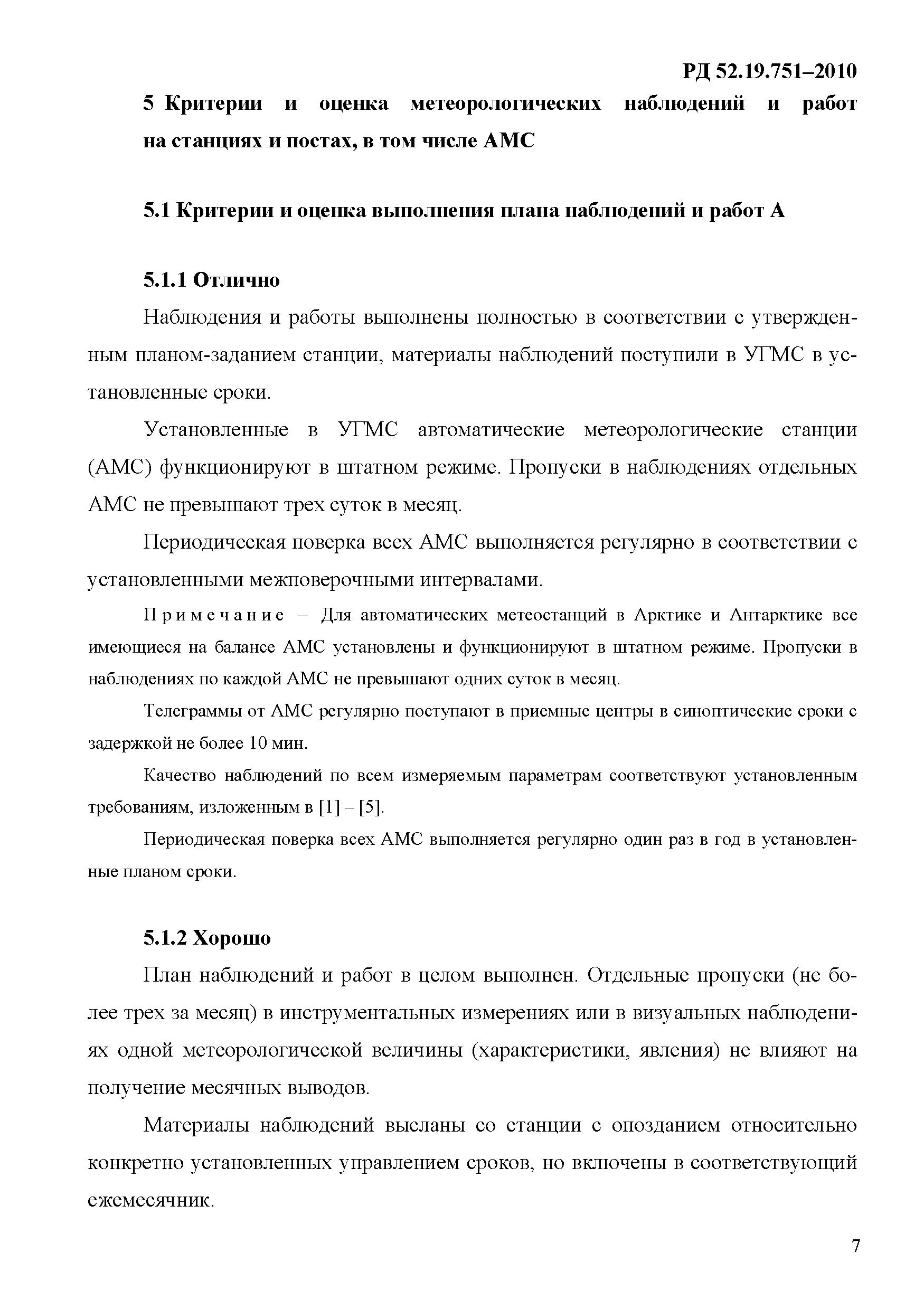 РД 52.19.751–2010

5 Критерии и оценка метеорологических наблюдений и работ на станциях и постах, в том числе АМС

5.1 Критерии и оценка выполнения плана наблюдений и работ А

5.1.1 Отлично

Наблюдения и работы выполнены полностью в соответствии с утвержденным планом-заданием станции, материалы наблюдений поступили в УГМС в установленные сроки.

Установленные в УГМС автоматические метеорологические станции (АМС) функционируют в штатном режиме. Пропуски в наблюдениях отдельных АМС не превышают трех суток в месяц.

Периодическая поверка всех АМС выполняется регулярно в соответствии с установленными межповерочными интервалами.

Примечание – Для автоматических метеостанций в Арктике и Антарктике все имеющиеся на балансе АМС установлены и функционируют в штатном режиме. Пропуски в наблюдениях по каждой АМС не превышают одних суток в месяц.

Телеграммы от АМС регулярно поступают в приемные центры в синоптические сроки с задержкой не более 10 мин.

Качество наблюдений по всем измеряемым параметрам соответствуют установленным требованиям, изложенным в [1] – [5].

Периодическая поверка всех АМС выполняется регулярно один раз в год в установленные планом сроки.

5.1.2 Хорошо

План наблюдений и работ в целом выполнен. Отдельные пропуски (не более трех за месяц) в инструментальных измерениях или в визуальных наблюдениях одной метеорологической величины (характеристики, явления) не влияют на получение месячных выводов.

Материалы наблюдений высланы со станции с опозданием относительно конкретно установленных управлением сроков, но включены в соответствующий ежемесячник.

7